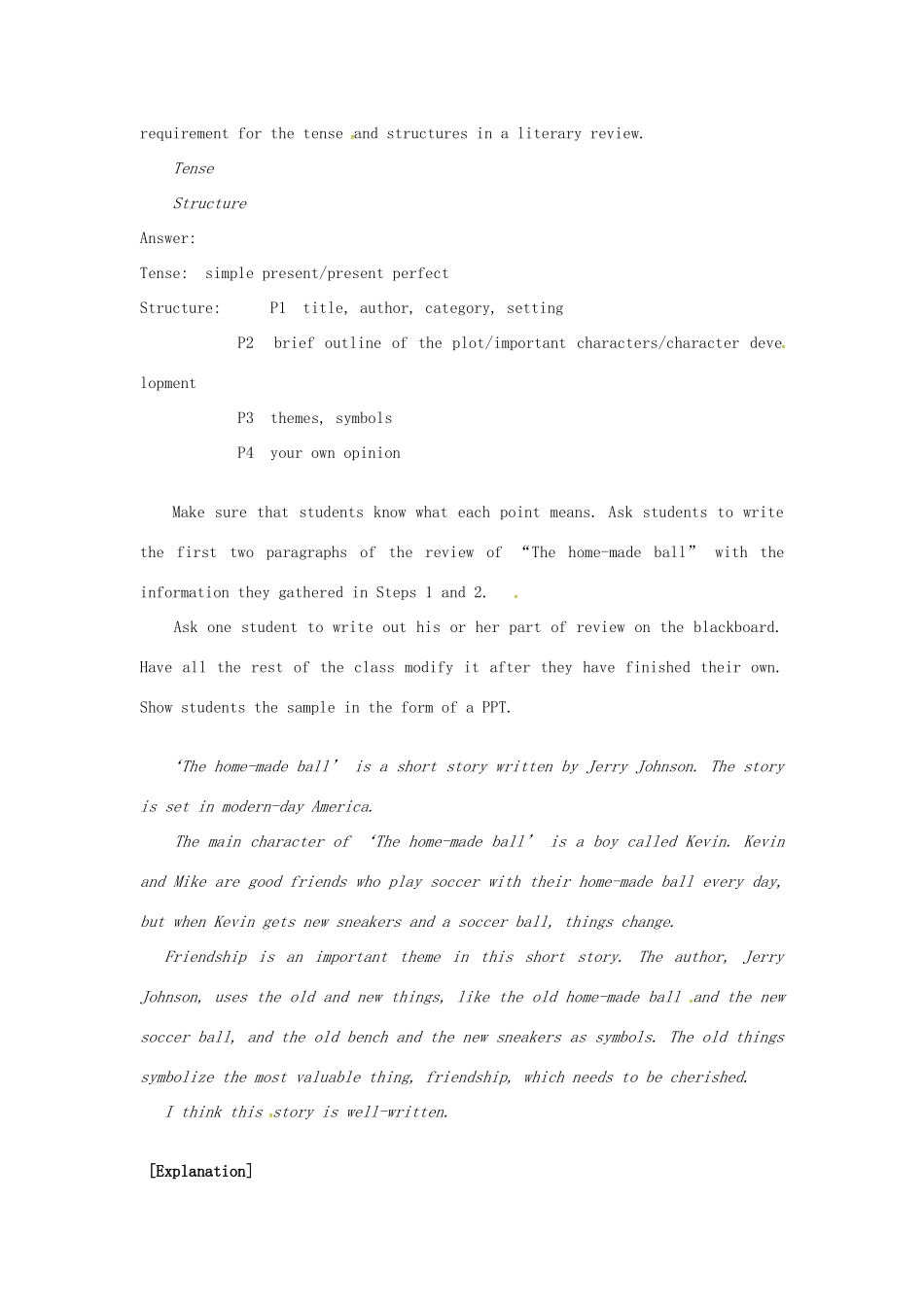 requirement for the tense and structures in a literary review.

Tense

Structure

Answer:

Tense: simple present/present perfect

Structure: P1 title, author, category, setting

P2 brief outline of the plot/important characters/character development

P3 themes, symbols

P4 your own opinion

Make sure that students know what each point means. Ask students to write the first two paragraphs of the review of "The home-made ball" with the information they gathered in Steps 1 and 2.

Ask one student to write out his or her part of review on the blackboard. Have all the rest of the class modify it after they have finished their own. Show students the sample in the form of a PPT.

'The home-made ball' is a short story written by Jerry Johnson. The story is set in modern-day America.

The main character of 'The home-made ball' is a boy called Kevin. Kevin and Mike are good friends who play soccer with their home-made ball every day, but when Kevin gets new sneakers and a soccer ball, things change.

Friendship is an important theme in this short story. The author, Jerry Johnson, uses the old and new things, like the old home-made ball and the new soccer ball, and the old bench and the new sneakers as symbols. The old things symbolize the most valuable thing, friendship, which needs to be cherished.

I think this story is well-written.

[Explanation]